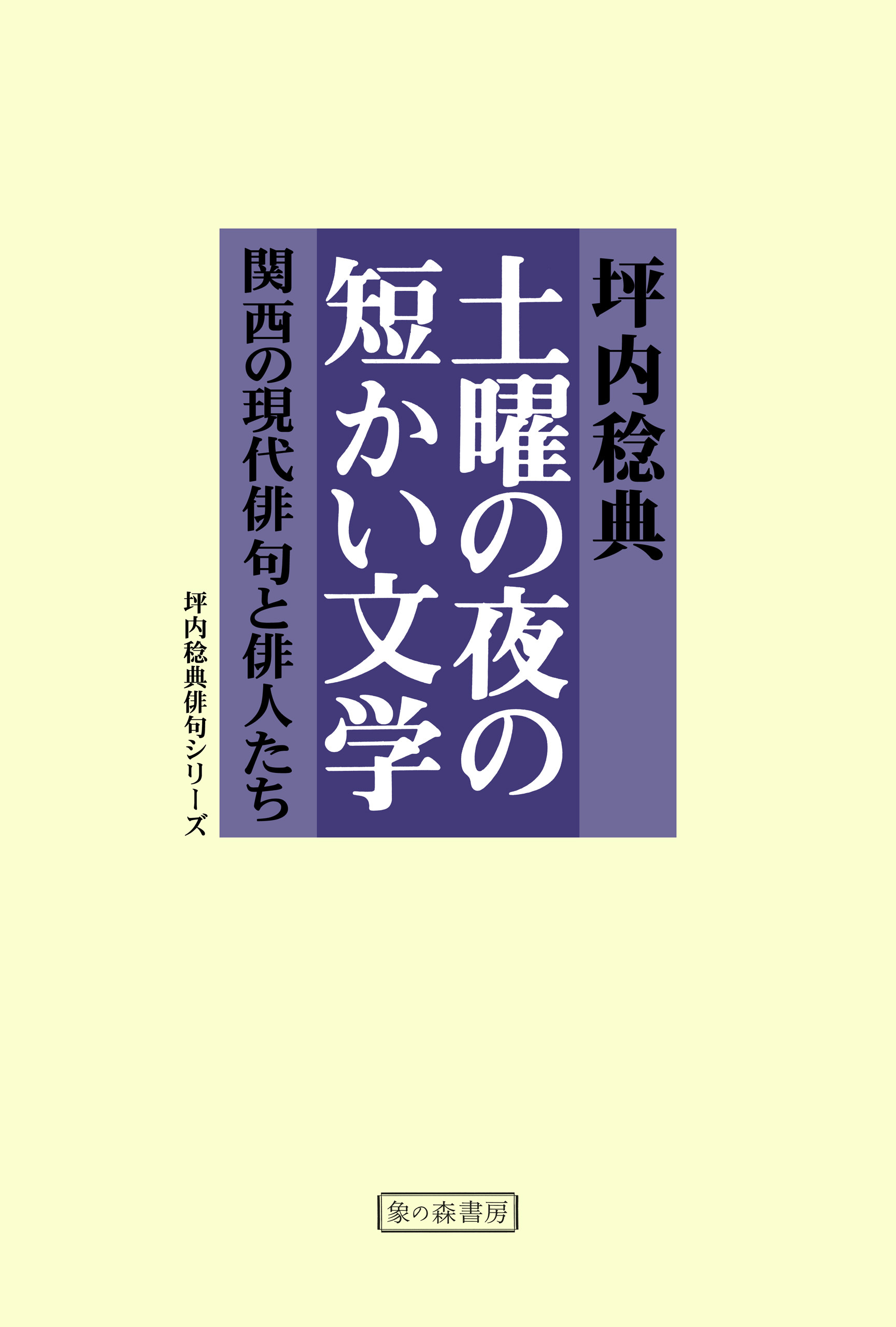 坪内稔典

土曜の夜の短かい文学

関西の現代俳句と俳人たち

坪内稔典俳句シリーズ

象の森書房